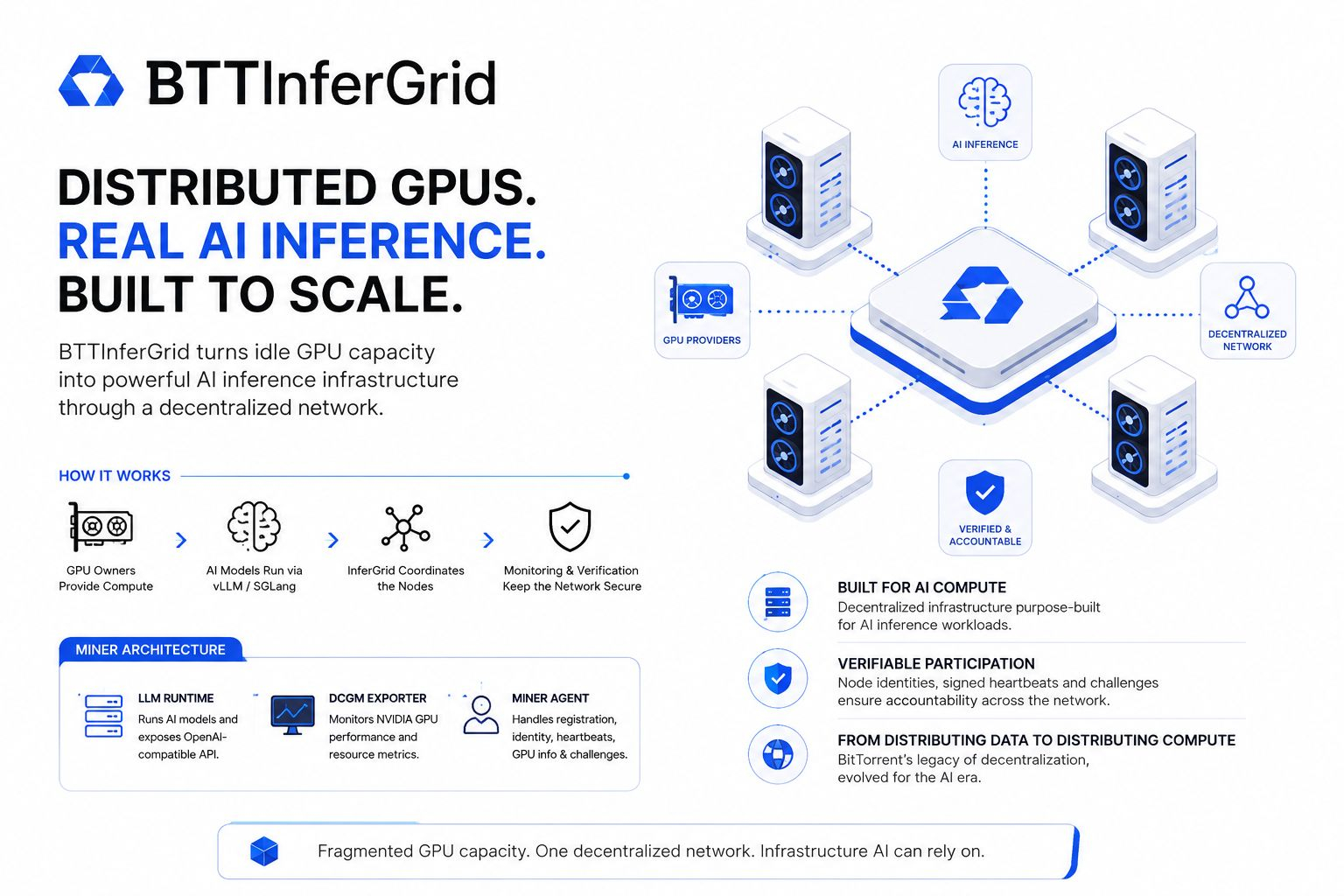 BTTInferGrid

DISTRIBUTED GPUS.
REAL AI INFERENCE.
BUILT TO SCALE.

BTTInferGrid turns idle GPU capacity into powerful AI inference infrastructure through a decentralized network.

HOW IT WORKS

GPU Owners Provide Compute

AI Models Run via vLLM / SGLang

InferGrid Coordinates the Nodes

Monitoring & Verification Keep the Network Secure

MINER ARCHITECTURE

LLM RUNTIME
Runs AI models and exposes OpenAI-compatible API.

DCGM EXPORTER
Monitors NVIDIA GPU performance and resource metrics.

MINER AGENT
Handles registration, identity, heartbeats, GPU info & challenges.

AI INFERENCE

GPU PROVIDERS

DECENTRALIZED NETWORK

VERIFIED & ACCOUNTABLE

BUILT FOR AI COMPUTE
Decentralized infrastructure purpose-built for AI inference workloads.

VERIFIABLE PARTICIPATION
Node identities, signed heartbeats and challenges ensure accountability across the network.

FROM DISTRIBUTING DATA TO DISTRIBUTING COMPUTE
BitTorrent's legacy of decentralization, evolved for the AI era.

Fragmented GPU capacity. One decentralized network. Infrastructure AI can rely on.